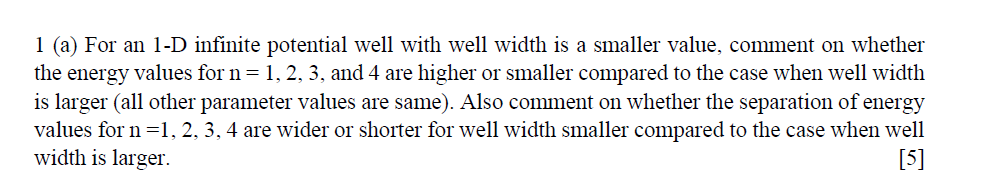 1 (a) For an 1-D infinite potential well with well width is a smaller value, comment on whether the energy values for n = 1, 2, 3, and 4 are higher or smaller compared to the case when well width is larger (all other parameter values are same). Also comment on whether the separation of energy values for n =1, 2, 3, 4 are wider or shorter for well width smaller compared to the case when well width is larger. [5]